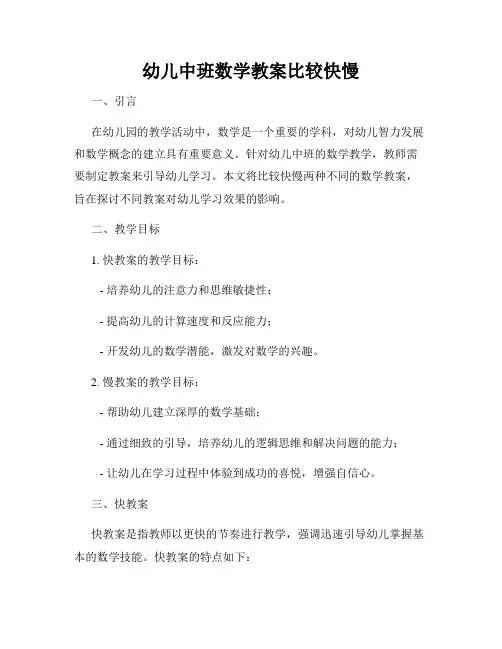 幼儿中班数学教案比较快慢

一、引言

在幼儿园的教学活动中，数学是一个重要的学科，对幼儿智力发展和数学概念的建立具有重要意义。针对幼儿中班的数学教学，教师需要制定教案来引导幼儿学习。本文将比较快慢两种不同的数学教案，旨在探讨不同教案对幼儿学习效果的影响。

二、教学目标

1. 快教案的教学目标：

- 培养幼儿的注意力和思维敏捷性；

- 提高幼儿的计算速度和反应能力；

- 开发幼儿的数学潜能，激发对数学的兴趣。

2. 慢教案的教学目标：

- 帮助幼儿建立深厚的数学基础；

- 通过细致的引导，培养幼儿的逻辑思维和解决问题的能力；

- 让幼儿在学习过程中体验到成功的喜悦，增强自信心。

三、快教案

快教案是指教师以更快的节奏进行教学，强调迅速引导幼儿掌握基本的数学技能。快教案的特点如下：